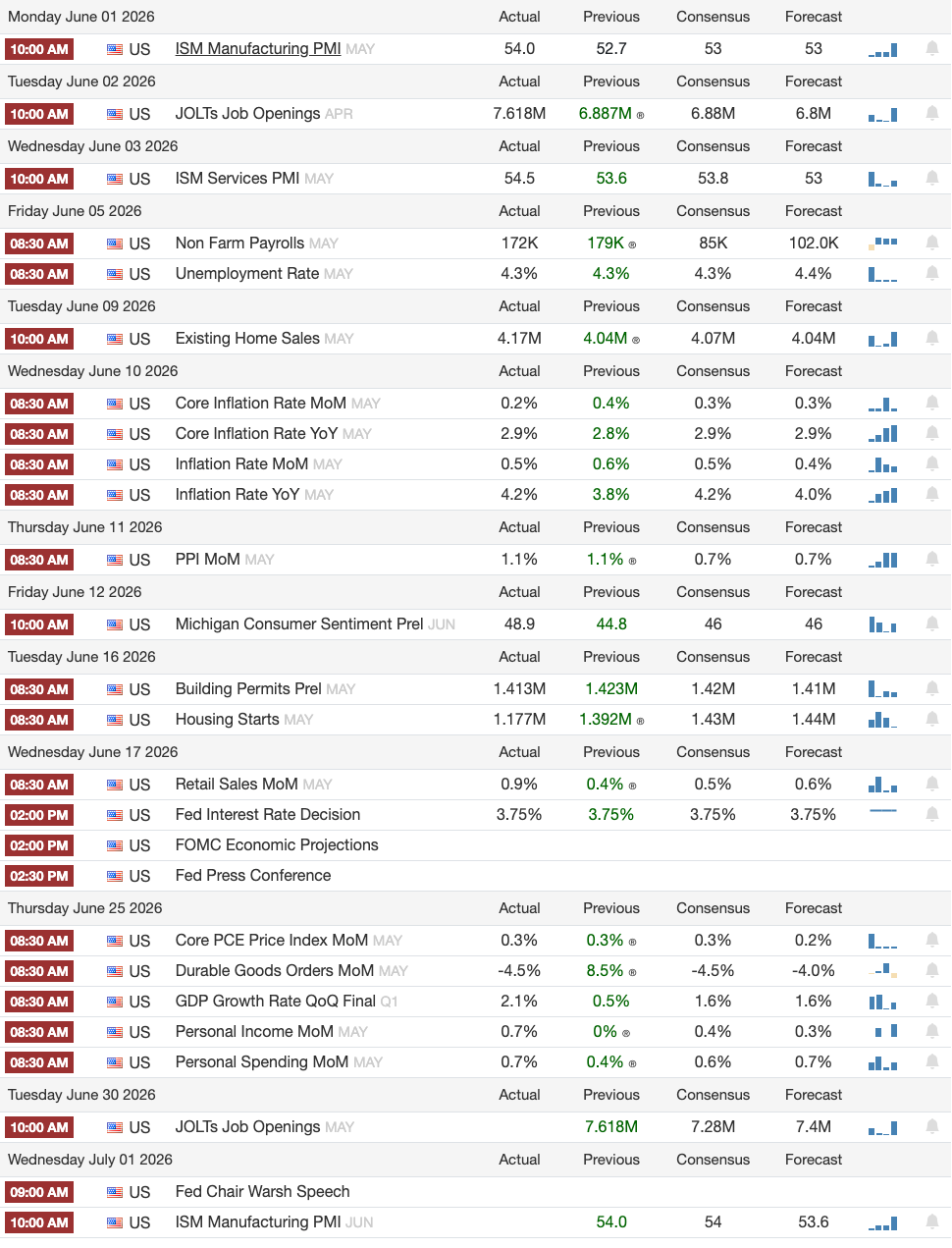 | Monday June 01 2026 | | | Actual | Previous | Consensus | Forecast |
|---|---|---|---|---|---|---|
| 10:00 AM | US | ISM Manufacturing PMI MAY | 54.0 | 52.7 | 53 | 53 |
| Tuesday June 02 2026 | | | Actual | Previous | Consensus | Forecast |
| 10:00 AM | US | JOLTs Job Openings APR | 7.618M | 6.887M ® | 6.88M | 6.8M |
| Wednesday June 03 2026 | | | Actual | Previous | Consensus | Forecast |
| 10:00 AM | US | ISM Services PMI MAY | 54.5 | 53.6 | 53.8 | 53 |
| Friday June 05 2026 | | | Actual | Previous | Consensus | Forecast |
| 08:30 AM | US | Non Farm Payrolls MAY | 172K | 179K ® | 85K | 102.0K |
| 08:30 AM | US | Unemployment Rate MAY | 4.3% | 4.3% | 4.3% | 4.4% |
| Tuesday June 09 2026 | | | Actual | Previous | Consensus | Forecast |
| 10:00 AM | US | Existing Home Sales MAY | 4.17M | 4.04M ® | 4.07M | 4.04M |
| Wednesday June 10 2026 | | | Actual | Previous | Consensus | Forecast |
| 08:30 AM | US | Core Inflation Rate MoM MAY | 0.2% | 0.4% | 0.3% | 0.3% |
| 08:30 AM | US | Core Inflation Rate YoY MAY | 2.9% | 2.8% | 2.9% | 2.9% |
| 08:30 AM | US | Inflation Rate MoM MAY | 0.5% | 0.6% | 0.5% | 0.4% |
| 08:30 AM | US | Inflation Rate YoY MAY | 4.2% | 3.8% | 4.2% | 4.0% |
| Thursday June 11 2026 | | | Actual | Previous | Consensus | Forecast |
| 08:30 AM | US | PPI MoM MAY | 1.1% | 1.1% ® | 0.7% | 0.7% |
| Friday June 12 2026 | | | Actual | Previous | Consensus | Forecast |
| 10:00 AM | US | Michigan Consumer Sentiment Prel JUN | 48.9 | 44.8 | 46 | 46 |
| Tuesday June 16 2026 | | | Actual | Previous | Consensus | Forecast |
| 08:30 AM | US | Building Permits Prel MAY | 1.413M | 1.423M | 1.42M | 1.41M |
| 08:30 AM | US | Housing Starts MAY | 1.177M | 1.392M ® | 1.43M | 1.44M |
| Wednesday June 17 2026 | | | Actual | Previous | Consensus | Forecast |
| 08:30 AM | US | Retail Sales MoM MAY | 0.9% | 0.4% ® | 0.5% | 0.6% |
| 02:00 PM | US | Fed Interest Rate Decision | 3.75% | 3.75% | 3.75% | 3.75% |
| 02:00 PM | US | FOMC Economic Projections | | | | |
| 02:30 PM | US | Fed Press Conference | | | | |
| Thursday June 25 2026 | | | Actual | Previous | Consensus | Forecast |
| 08:30 AM | US | Core PCE Price Index MoM MAY | 0.3% | 0.3% ® | 0.3% | 0.2% |
| 08:30 AM | US | Durable Goods Orders MoM MAY | -4.5% | 8.5% ® | -4.5% | -4.0% |
| 08:30 AM | US | GDP Growth Rate QoQ Final Q1 | 2.1% | 0.5% | 1.6% | 1.6% |
| 08:30 AM | US | Personal Income MoM MAY | 0.7% | 0% ® | 0.4% | 0.3% |
| 08:30 AM | US | Personal Spending MoM MAY | 0.7% | 0.4% ® | 0.6% | 0.7% |
| Tuesday June 30 2026 | | | Actual | Previous | Consensus | Forecast |
| 10:00 AM | US | JOLTs Job Openings MAY | | 7.618M | 7.28M | 7.4M |
| Wednesday July 01 2026 | | | Actual | Previous | Consensus | Forecast |
| 09:00 AM | US | Fed Chair Warsh Speech | | | | |
| 10:00 AM | US | ISM Manufacturing PMI JUN | | 54.0 | 54 | 53.6 |